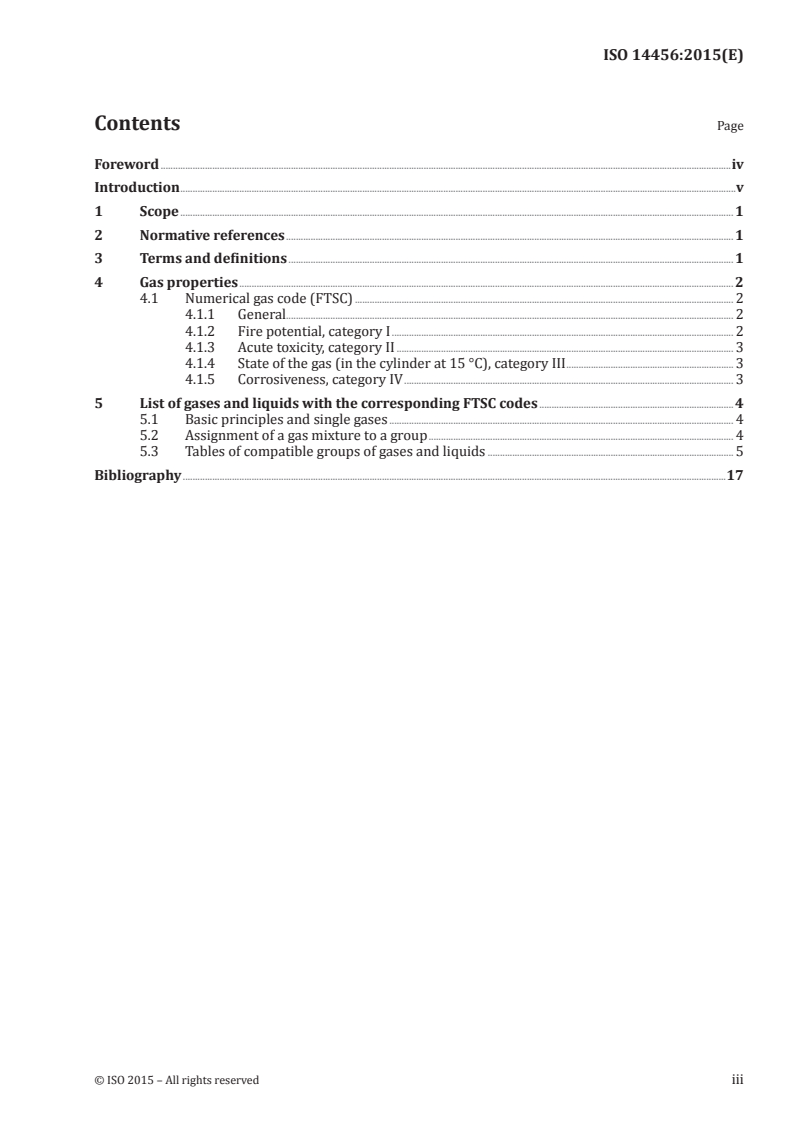 ISO 14456:2015(E)

Contents

Page

Foreword iv
Introduction v
1 Scope 1
2 Normative references 1
3 Terms and definitions 1
4 Gas properties 2
4.1 Numerical gas code (FTSC) 2
4.1.1 General 2
4.1.2 Fire potential, category I 2
4.1.3 Acute toxicity, category II 3
4.1.4 State of the gas (in the cylinder at 15 °C), category III 3
4.1.5 Corrosiveness, category IV 3
5 List of gases and liquids with the corresponding FTSC codes 4
5.1 Basic principles and single gases 4
5.2 Assignment of a gas mixture to a group 4
5.3 Tables of compatible groups of gases and liquids 5
Bibliography 17

© ISO 2015 – All rights reserved

iii